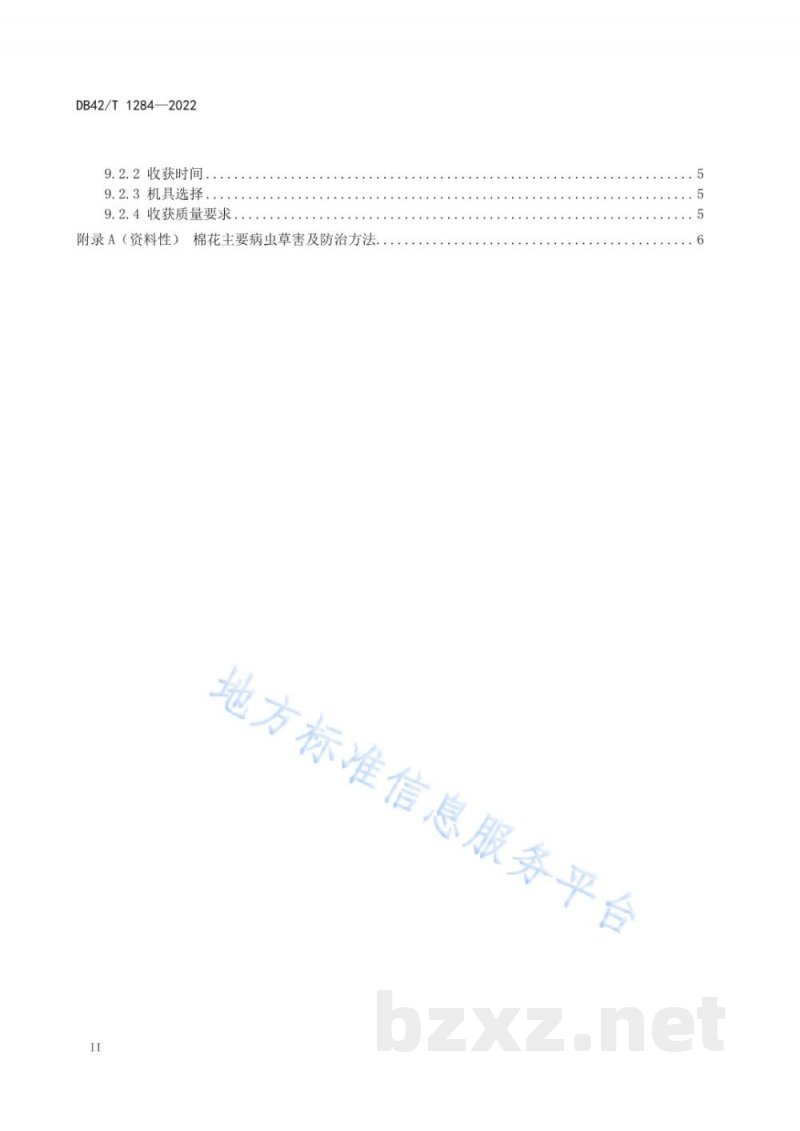 DB42/T 1284—2022

9.2.2 收获时间 5
9.2.3 机具选择 5
9.2.4 收获质量要求 5
附录A（资料性） 棉花主要病虫草害及防治方法 6

II

地方标准信息服务平台

bzxz.net